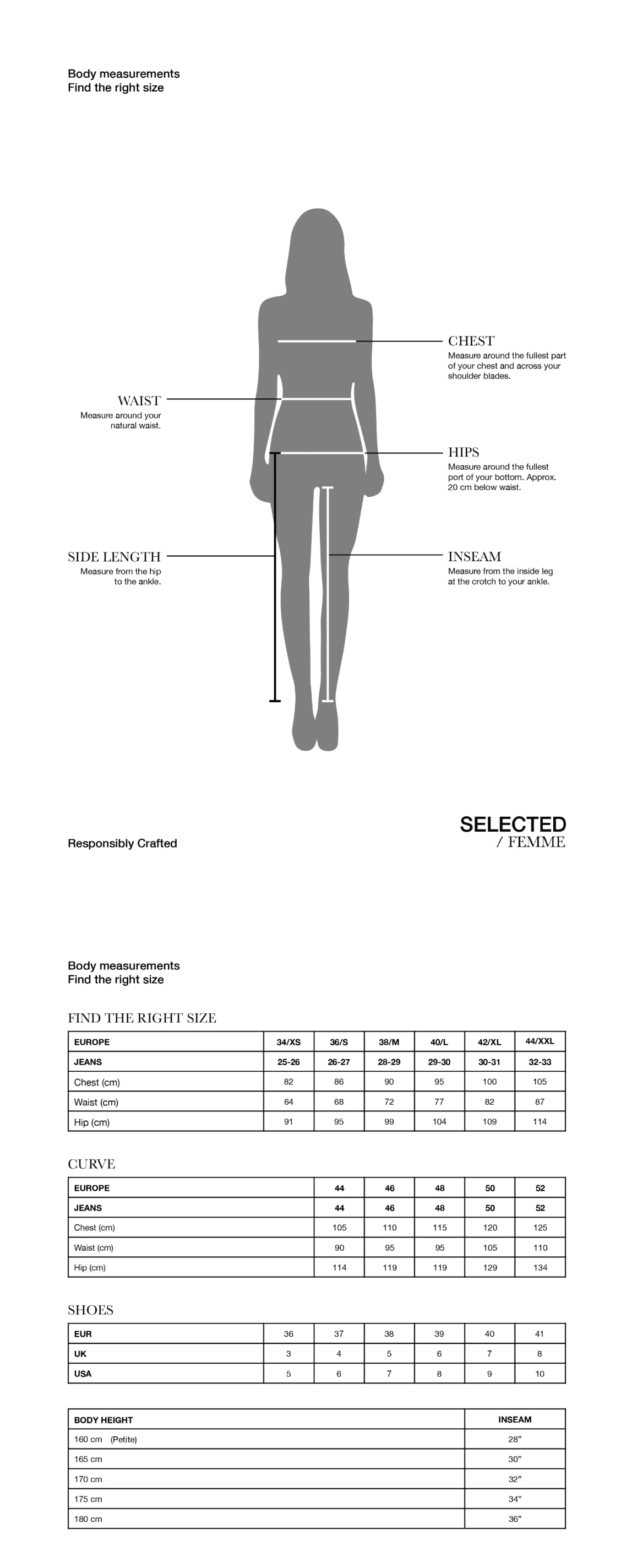 Body measurements
Find the right size

CHEST
Measure around the fullest part of your chest and across your shoulder blades.

WAIST
Measure around your natural waist.

HIPS
Measure around the fullest port of your bottom. Approx. 20 cm below waist.

SIDE LENGTH
Measure from the hip to the ankle.

INSEAM
Measure from the inside leg at the crotch to your ankle.

Responsibly Crafted

SELECTED
/ FEMME

Body measurements
Find the right size

FIND THE RIGHT SIZE

| EUROPE | 34/XS | 36/S | 38/M | 40/L | 42/XL | 44/XXL |
|---|---|---|---|---|---|---|
| JEANS | 25-26 | 26-27 | 28-29 | 29-30 | 30-31 | 32-33 |
| Chest (cm) | 82 | 86 | 90 | 95 | 100 | 105 |
| Waist (cm) | 64 | 68 | 72 | 77 | 82 | 87 |
| Hip (cm) | 91 | 95 | 99 | 104 | 109 | 114 |

CURVE

| EUROPE | 44 | 46 | 48 | 50 | 52 |
|---|---|---|---|---|---|
| JEANS | 44 | 46 | 48 | 50 | 52 |
| Chest (cm) | 105 | 110 | 115 | 120 | 125 |
| Waist (cm) | 90 | 95 | 95 | 105 | 110 |
| Hip (cm) | 114 | 119 | 119 | 129 | 134 |

SHOES

| EUR | 36 | 37 | 38 | 39 | 40 | 41 |
|---|---|---|---|---|---|---|
| UK | 3 | 4 | 5 | 6 | 7 | 8 |
| USA | 5 | 6 | 7 | 8 | 9 | 10 |

| BODY HEIGHT | INSEAM |
|---|---|
| 160 cm (Petite) | 28" |
| 165 cm | 30" |
| 170 cm | 32" |
| 175 cm | 34" |
| 180 cm | 36" |